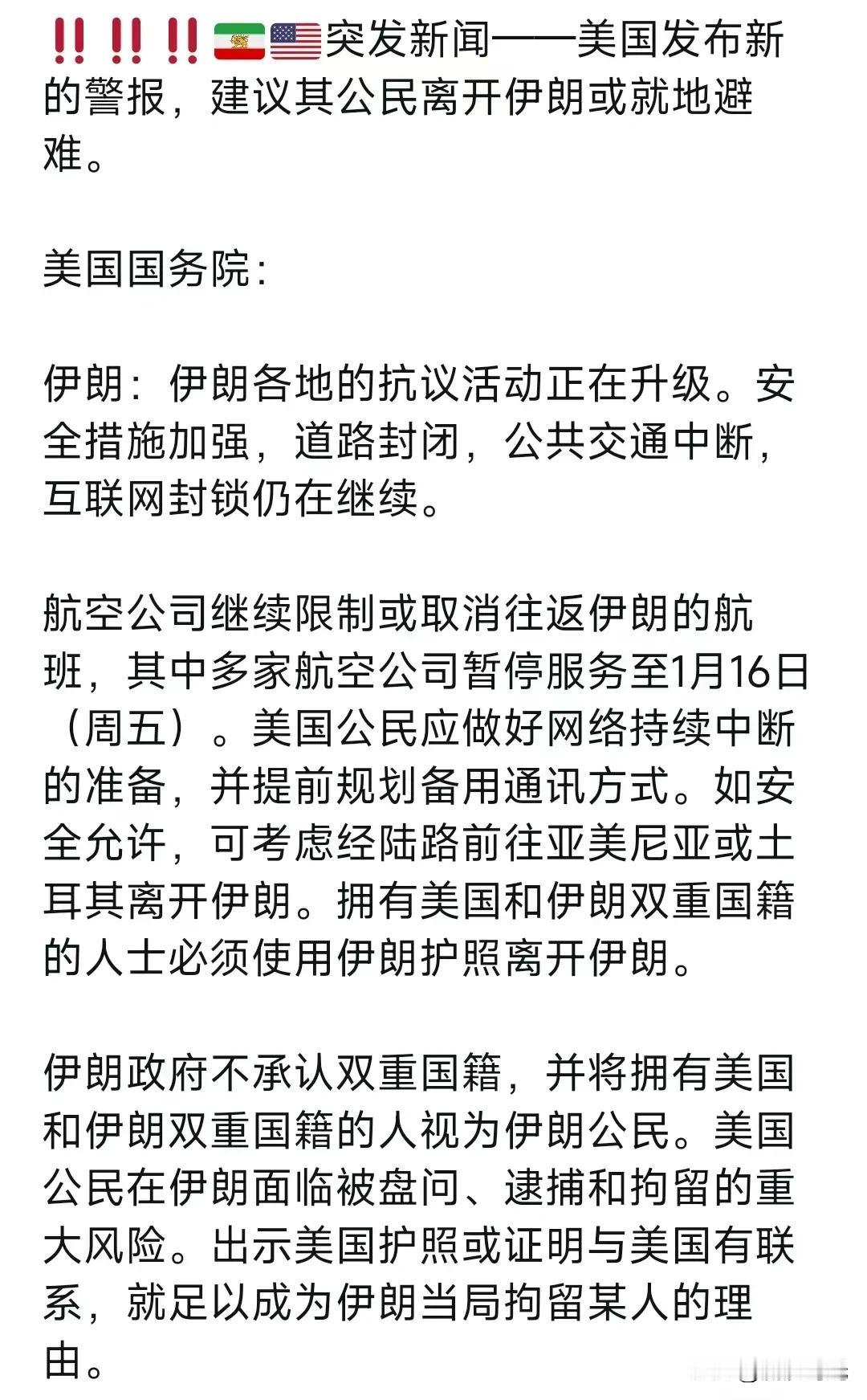 ‼️‼️‼️🇮🇷🇺🇸突发新闻——美国发布新的警报，建议其公民离开伊朗或就地避难。

美国国务院：

伊朗：伊朗各地的抗议活动正在升级。安全措施加强，道路封闭，公共交通中断，互联网封锁仍在继续。

航空公司继续限制或取消往返伊朗的航班，其中多家航空公司暂停服务至1月16日（周五）。美国公民应做好网络持续中断的准备，并提前规划备用通讯方式。如安全允许，可考虑经陆路前往亚美尼亚或土耳其离开伊朗。拥有美国和伊朗双重国籍的人士必须使用伊朗护照离开伊朗。

伊朗政府不承认双重国籍，并将拥有美国和伊朗双重国籍的人视为伊朗公民。美国公民在伊朗面临被盘问、逮捕和拘留的重大风险。出示美国护照或证明与美国有联系，就足以成为伊朗当局拘留某人的理由。